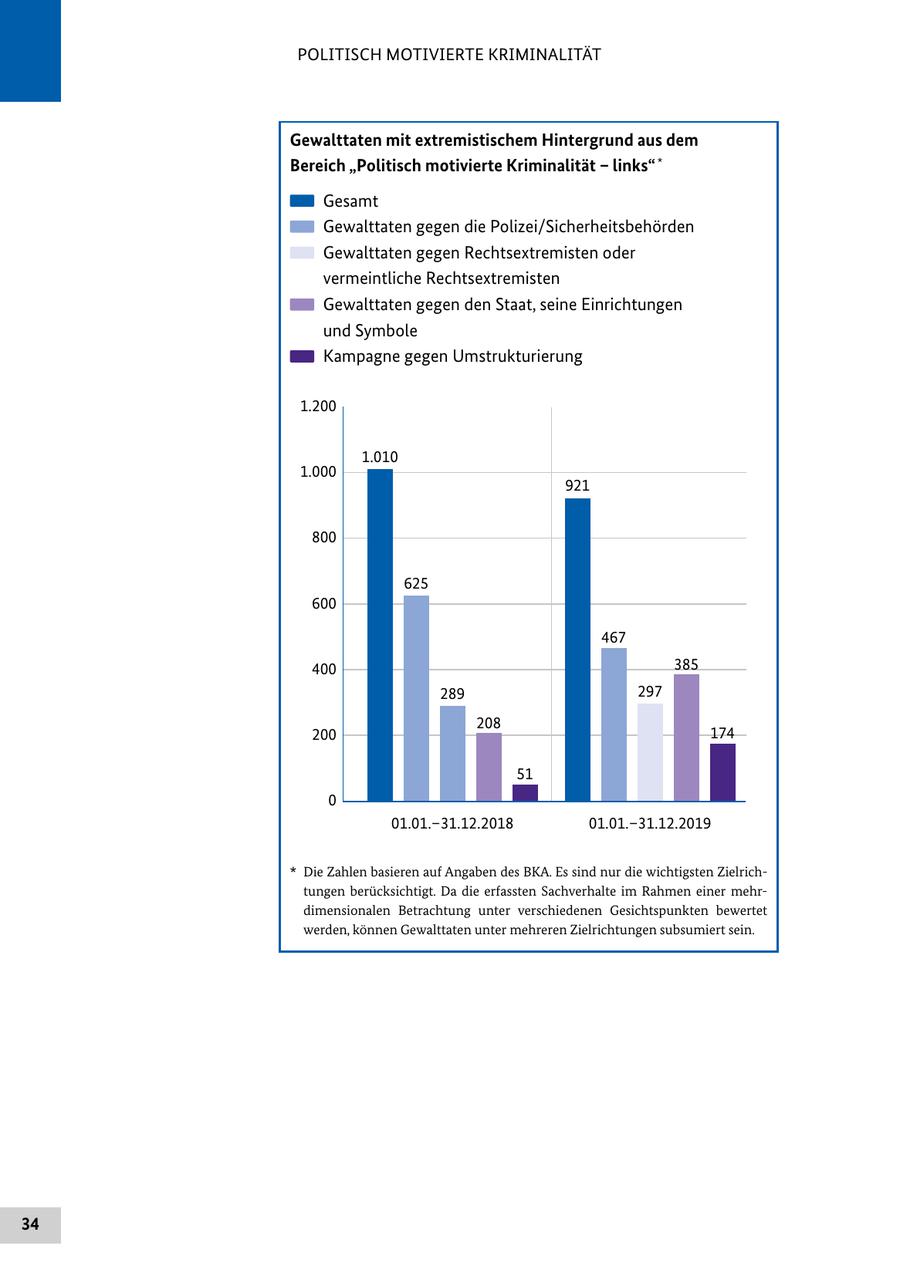 POLITISCH MOTIVIERTE KRIMINALITÄT

Gewalttaten mit extremistischem Hintergrund aus dem Bereich „Politisch motivierte Kriminalität – links“*

Gesamt
Gewalttaten gegen die Polizei/Sicherheitsbehörden
Gewalttaten gegen Rechtsextremisten oder vermeintliche Rechtsextremisten
Gewalttaten gegen den Staat, seine Einrichtungen und Symbole
Kampagne gegen Umstrukturierung

1.200
1.000
800
600
400
200
0

1.010
625
289
208
51
921
467
297
385
174

01.01.–31.12.2018
01.01.–31.12.2019

* Die Zahlen basieren auf Angaben des BKA. Es sind nur die wichtigsten Zielrichtungen berücksichtigt. Da die erfassten Sachverhalte im Rahmen einer mehrdimensionalen Betrachtung unter verschiedenen Gesichtspunkten bewertet werden, können Gewalttaten unter mehreren Zielrichtungen subsumiert sein.

34